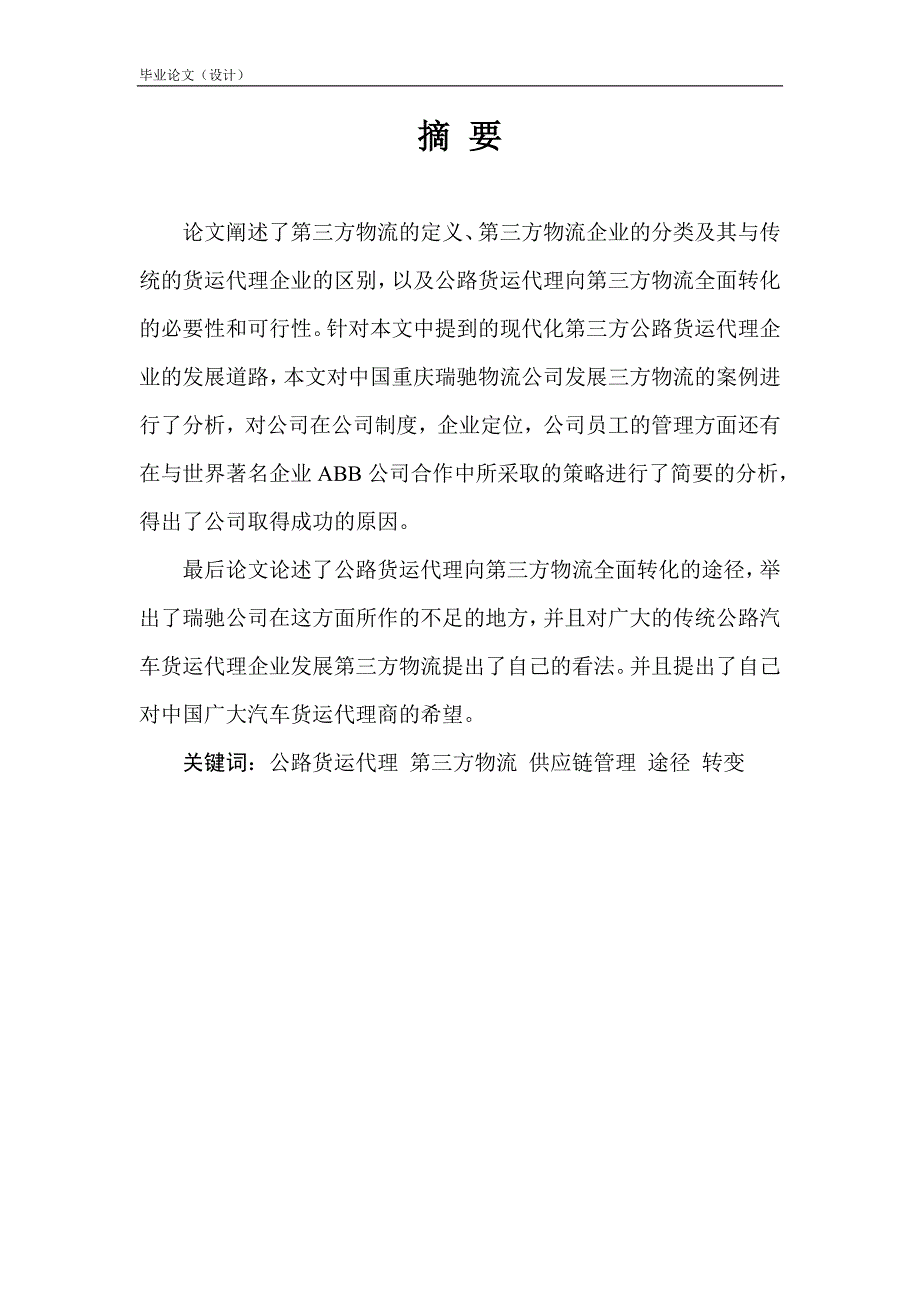 毕业论文（设计）

摘 要

论文阐述了第三方物流的定义、第三方物流企业的分类及其与传统的货运代理企业的区别，以及公路货运代理向第三方物流全面转化的必要性和可行性。针对本文中提到的现代化第三方公路货运代理企业的发展道路，本文对中国重庆瑞驰物流公司发展三方物流的案例进行了分析，对公司在公司制度，企业定位，公司员工的管理方面还有在与世界著名企业 ABB 公司合作中所采取的策略进行了简要的分析，得出了公司取得成功的原因。

最后论文论述了公路货运代理向第三方物流全面转化的途径，举出了瑞驰公司在这方面所作的不足的地方，并且对广大的传统公路汽车货运代理企业发展第三方物流提出了自己的看法。并且提出了自己对中国广大汽车货运代理商的希望。

关键词：公路货运代理 第三方物流 供应链管理 途径 转变